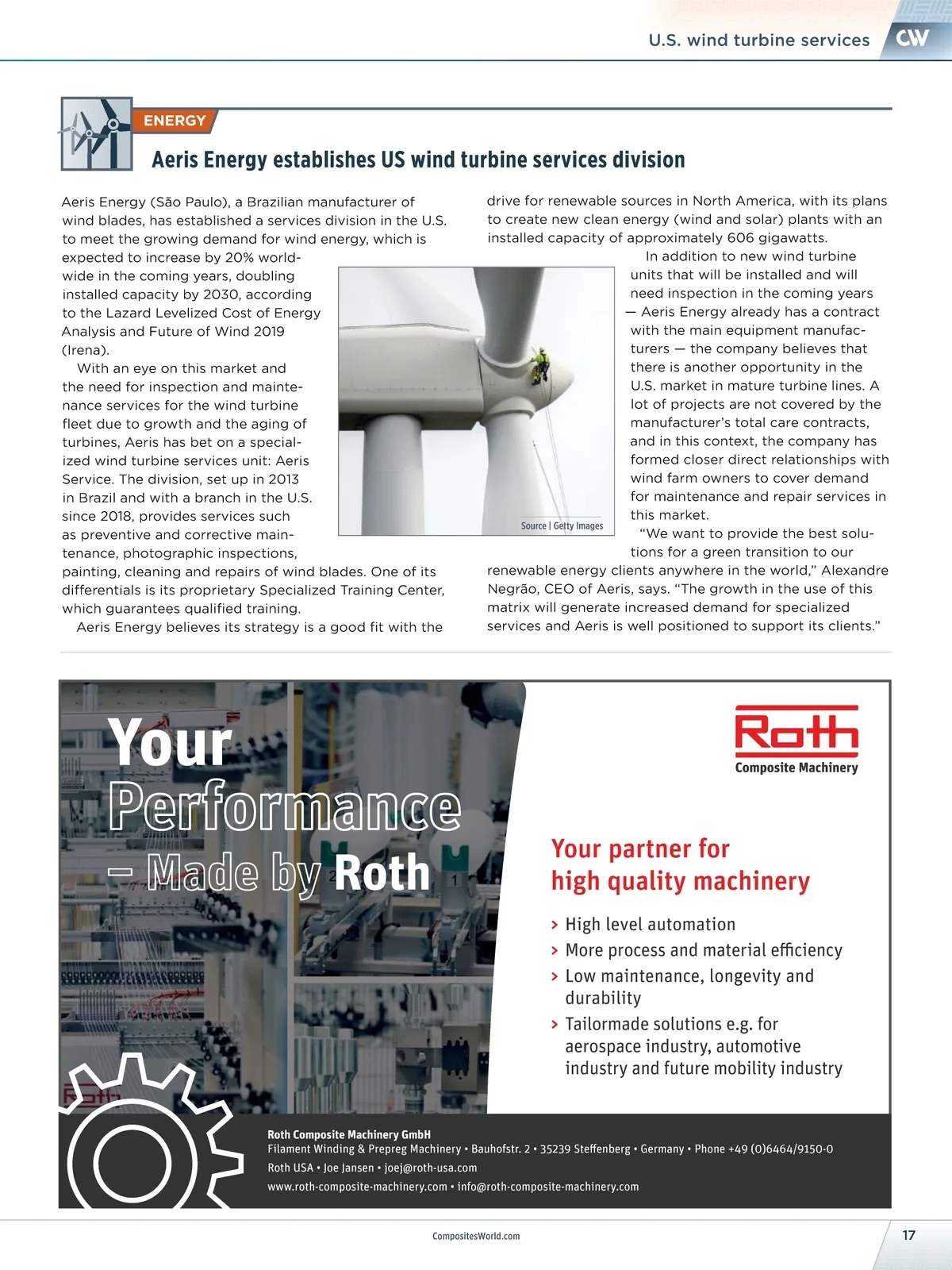 U.S. wind turbine services CW

ENERGY

Aeris Energy establishes US wind turbine services division

Aeris Energy (São Paulo), a Brazilian manufacturer of wind blades, has established a services division in the U.S. to meet the growing demand for wind energy, which is expected to increase by 20% worldwide in the coming years, doubling installed capacity by 2030, according to the Lazard Levelized Cost of Energy Analysis and Future of Wind 2019 (Irena).

With an eye on this market and the need for inspection and maintenance services for the wind turbine fleet due to growth and the aging of turbines, Aeris has bet on a specialized wind turbine services unit: Aeris Service. The division, set up in 2013 in Brazil and with a branch in the U.S. since 2018, provides services such as preventive and corrective maintenance, photographic inspections, painting, cleaning and repairs of wind blades. One of its differentials is its proprietary Specialized Training Center, which guarantees qualified training.

Aeris Energy believes its strategy is a good fit with the drive for renewable sources in North America, with its plans to create new clean energy (wind and solar) plants with an installed capacity of approximately 606 gigawatts.

In addition to new wind turbine units that will be installed and will need inspection in the coming years — Aeris Energy already has a contract with the main equipment manufacturers — the company believes that there is another opportunity in the U.S. market in mature turbine lines. A lot of projects are not covered by the manufacturer's total care contracts, and in this context, the company has formed closer direct relationships with wind farm owners to cover demand for maintenance and repair services in this market.

"We want to provide the best solutions for a green transition to our renewable energy clients anywhere in the world," Alexandre Negrão, CEO of Aeris, says. "The growth in the use of this matrix will generate increased demand for specialized services and Aeris is well positioned to support its clients."

Source | Getty Images

Your Performance – Made by Roth

Roth
Composite Machinery

Your partner for high quality machinery

> High level automation
> More process and material efficiency
> Low maintenance, longevity and durability
> Tailormade solutions e.g. for aerospace industry, automotive industry and future mobility industry

Roth Composite Machinery GmbH
Filament Winding & Prepreg Machinery • Bauhofstr. 2 • 35239 Steffenberg • Germany • Phone +49 (0)6464/9150-0
Roth USA • Joe Jansen • joej@roth-usa.com
www.roth-composite-machinery.com • info@roth-composite-machinery.com

CompositesWorld.com

17